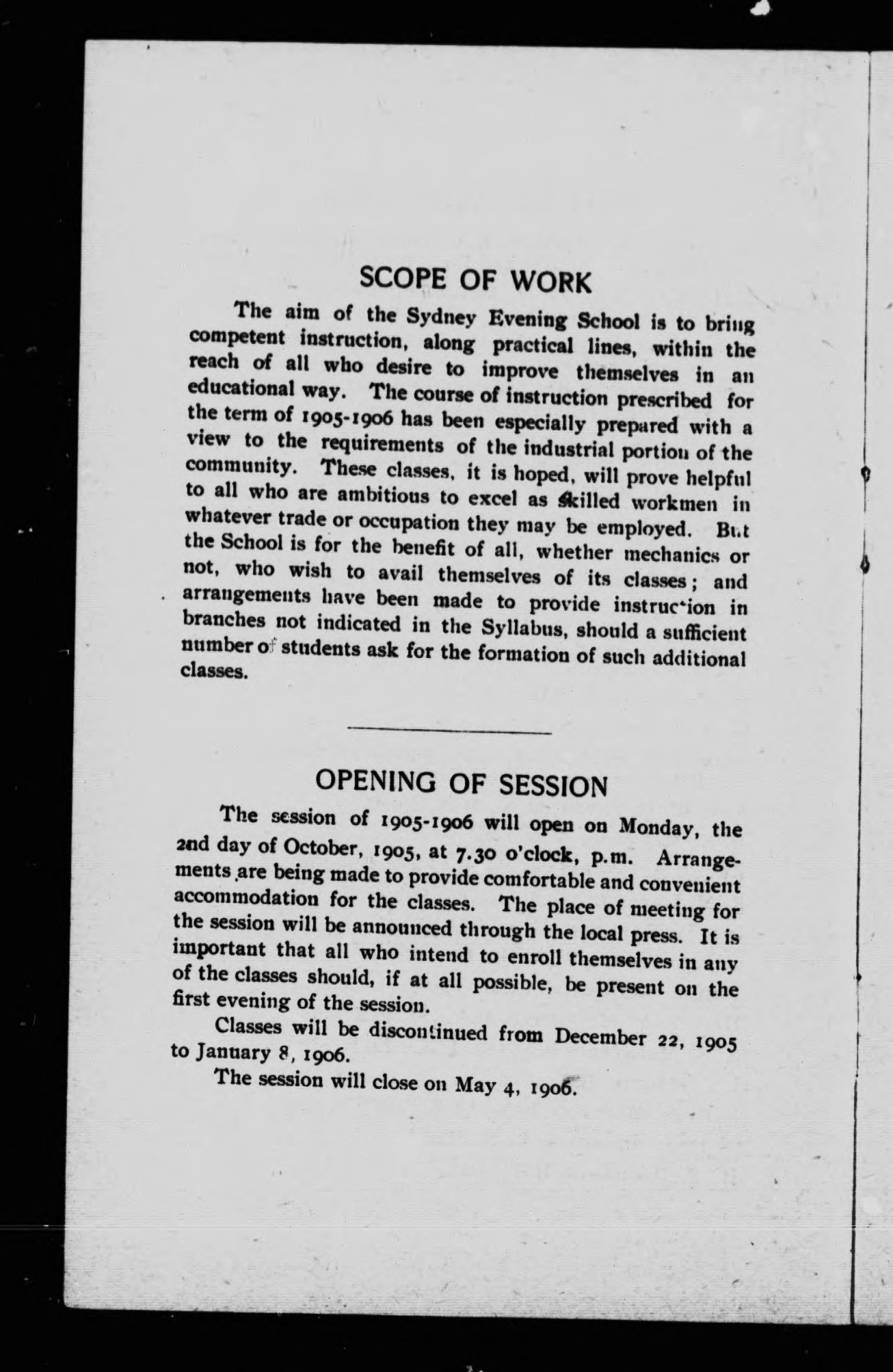 SCOPE OF WORK

The aim of the Sydney Evening School is to bring competent instruction, along practical lines, within the reach of all who desire to improve themselves in an educational way. The course of instruction prescribed for the term of 1905-1906 has been especially prepared with a view to the requirements of the industrial portion of the community. These classes, it is hoped, will prove helpful to all who are ambitious to excel as skilled workmen in whatever trade or occupation they may be employed. But the School is for the benefit of all, whether mechanics or not, who wish to avail themselves of its classes; and arrangements have been made to provide instruction in branches not indicated in the Syllabus, should a sufficient number of students ask for the formation of such additional classes.

OPENING OF SESSION

The session of 1905-1906 will open on Monday, the 2nd day of October, 1905, at 7.30 o'clock, p.m. Arrangements are being made to provide comfortable and convenient accommodation for the classes. The place of meeting for the session will be announced through the local press. It is important that all who intend to enroll themselves in any of the classes should, if at all possible, be present on the first evening of the session.

Classes will be discontinued from December 22, 1905 to January 8, 1906.

The session will close on May 4, 1906.